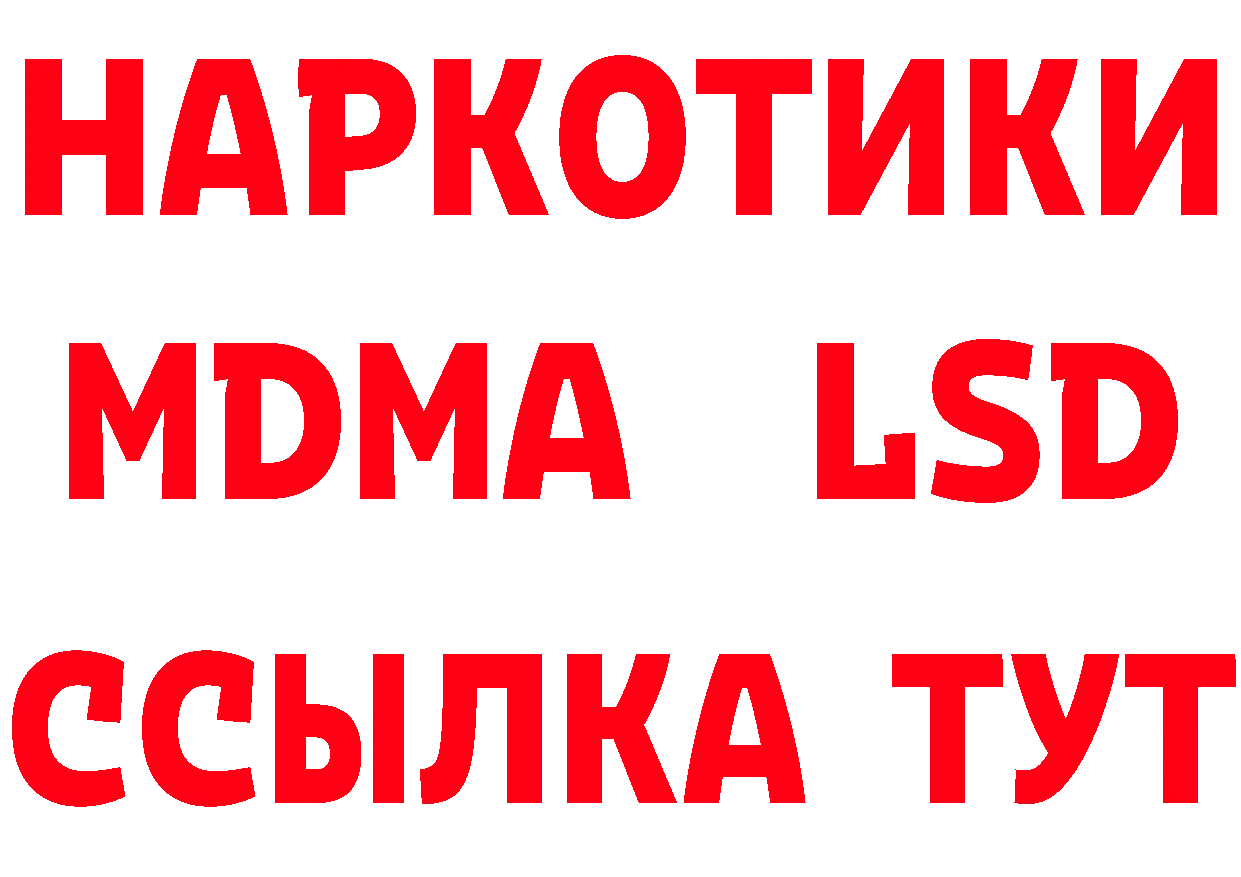 НАРКОТИКИ
MDMA LSD
ССЫЛКА ТУТ